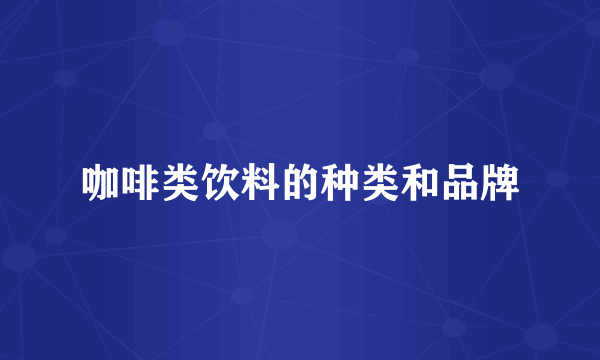 咖啡类饮料的种类和品牌